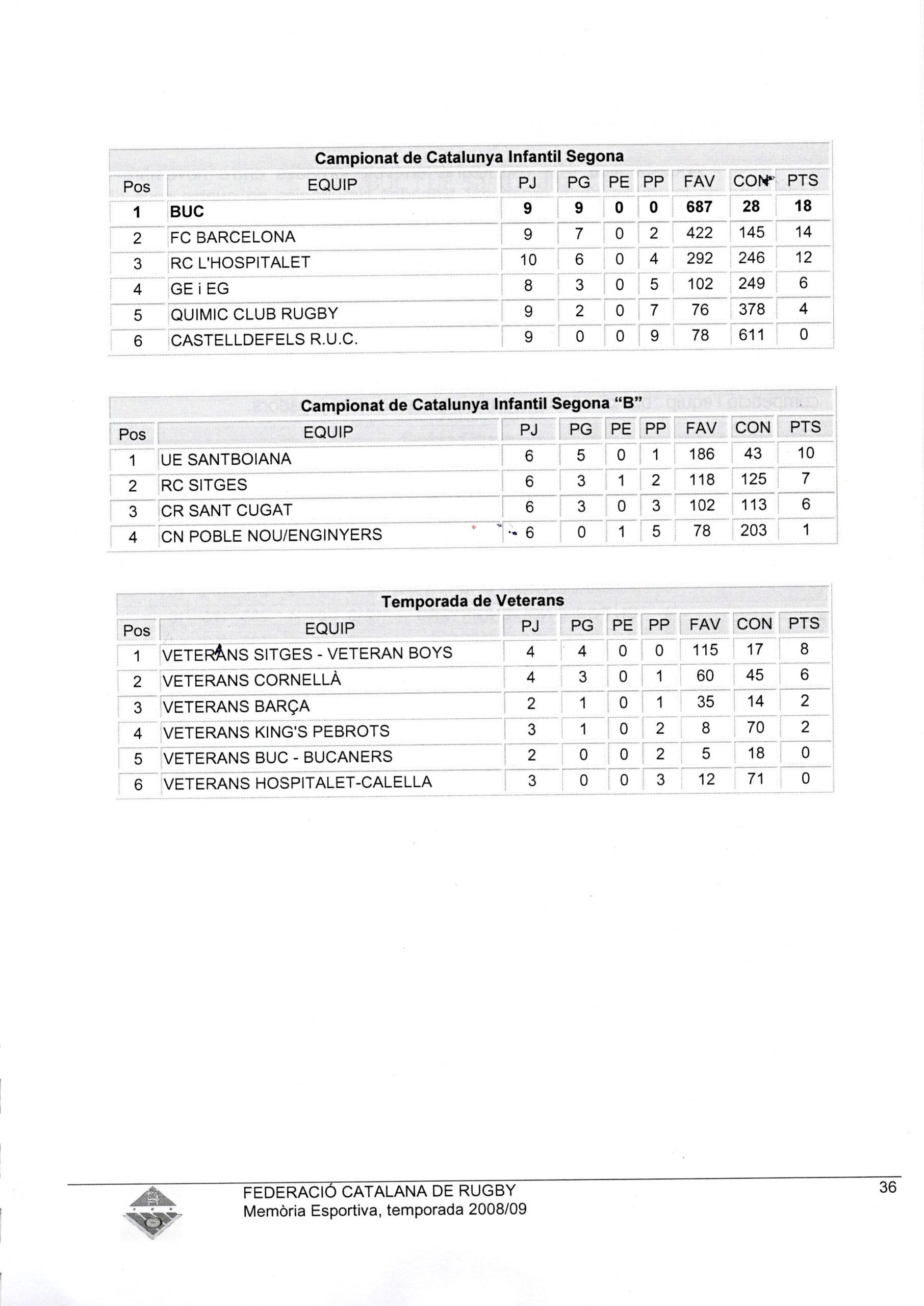 Campionat de Catalunya Infantil Segona

| Pos | EQUIP | PJ | PG | PE | PP | FAV | CON | PTS |
|---|---|---|---|---|---|---|---|---|
| 1 | BUC | 9 | 9 | 0 | 0 | 687 | 28 | 18 |
| 2 | FC BARCELONA | 9 | 7 | 0 | 2 | 422 | 145 | 14 |
| 3 | RC L'HOSPITALET | 10 | 6 | 0 | 4 | 292 | 246 | 12 |
| 4 | GE i EG | 8 | 3 | 0 | 5 | 102 | 249 | 6 |
| 5 | QUIMIC CLUB RUGBY | 9 | 2 | 0 | 7 | 76 | 378 | 4 |
| 6 | CASTELLDEFELS R.U.C. | 9 | 0 | 0 | 9 | 78 | 611 | 0 |

Campionat de Catalunya Infantil Segona "B"

| Pos | EQUIP | PJ | PG | PE | PP | FAV | CON | PTS |
|---|---|---|---|---|---|---|---|---|
| 1 | UE SANTBOIANA | 6 | 5 | 0 | 1 | 186 | 43 | 10 |
| 2 | RC SITGES | 6 | 3 | 1 | 2 | 118 | 125 | 7 |
| 3 | CR SANT CUGAT | 6 | 3 | 0 | 3 | 102 | 113 | 6 |
| 4 | CN POBLE NOU/ENGINYERS | 6 | 0 | 1 | 5 | 78 | 203 | 1 |

Temporada de Veterans

| Pos | EQUIP | PJ | PG | PE | PP | FAV | CON | PTS |
|---|---|---|---|---|---|---|---|---|
| 1 | VETERANS SITGES - VETERAN BOYS | 4 | 4 | 0 | 0 | 115 | 17 | 8 |
| 2 | VETERANS CORNELLÀ | 4 | 3 | 0 | 1 | 60 | 45 | 6 |
| 3 | VETERANS BARÇA | 2 | 1 | 0 | 1 | 35 | 14 | 2 |
| 4 | VETERANS KING'S PEBROTS | 3 | 1 | 0 | 2 | 8 | 70 | 2 |
| 5 | VETERANS BUC - BUCANERS | 2 | 0 | 0 | 2 | 5 | 18 | 0 |
| 6 | VETERANS HOSPITALET-CALELLA | 3 | 0 | 0 | 3 | 12 | 71 | 0 |

FEDERACIÓ CATALANA DE RUGBY
Memòria Esportiva, temporada 2008/09

36